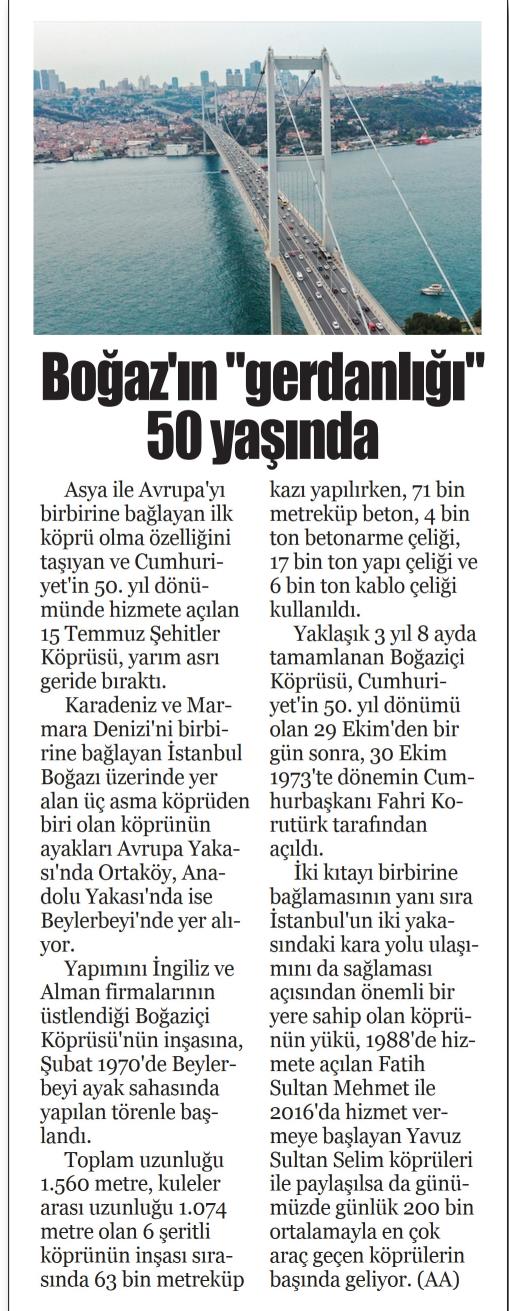 Boğaz'ın "gerdanlığı" 50 yaşında

Asya ile Avrupa'yı birbirine bağlayan ilk köprü olma özelliğini taşıyan ve Cumhuriyet'in 50. yıl dönümünde hizmete açılan 15 Temmuz Şehitler Köprüsü, yarım asrı geride bıraktı.

Karadeniz ve Marmara Denizi'ni birbirine bağlayan İstanbul Boğazı üzerinde yer alan üç asma köprüden biri olan köprünün ayakları Avrupa Yakası'nda Ortaköy, Anadolu Yakası'nda ise Beylerbeyi'nde yer alıyor.

Yapımını İngiliz ve Alman firmalarının üstlendiği Boğaziçi Köprüsü'nün inşasına, Şubat 1970'de Beylerbeyi ayak sahasında yapılan törenle başlandı.

Toplam uzunluğu 1.560 metre, kuleler arası uzunluğu 1.074 metre olan 6 şeritli köprünün inşası sırasında 63 bin metreküp kazı yapılırken, 71 bin metreküp beton, 4 bin ton betonarme çeliği, 17 bin ton yapı çeliği ve 6 bin ton kablo çeliği kullanıldı.

Yaklaşık 3 yıl 8 ayda tamamlanan Boğaziçi Köprüsü, Cumhuriyet'in 50. yıl dönümü olan 29 Ekim'den bir gün sonra, 30 Ekim 1973'te dönemin Cumhurbaşkanı Fahri Korutürk tarafından açıldı.

İki kıtayı birbirine bağlamasının yanı sıra İstanbul'un iki yakasındaki kara yolu ulaşımını da sağlaması açısından önemli bir yere sahip olan köprünün yükü, 1988'de hizmete açılan Fatih Sultan Mehmet ile 2016'da hizmet vermeye başlayan Yavuz Sultan Selim köprüleri ile paylaşılsa da günümüzde günlük 200 bin ortalamayla en çok araç geçen köprülerin başında geliyor. (AA)